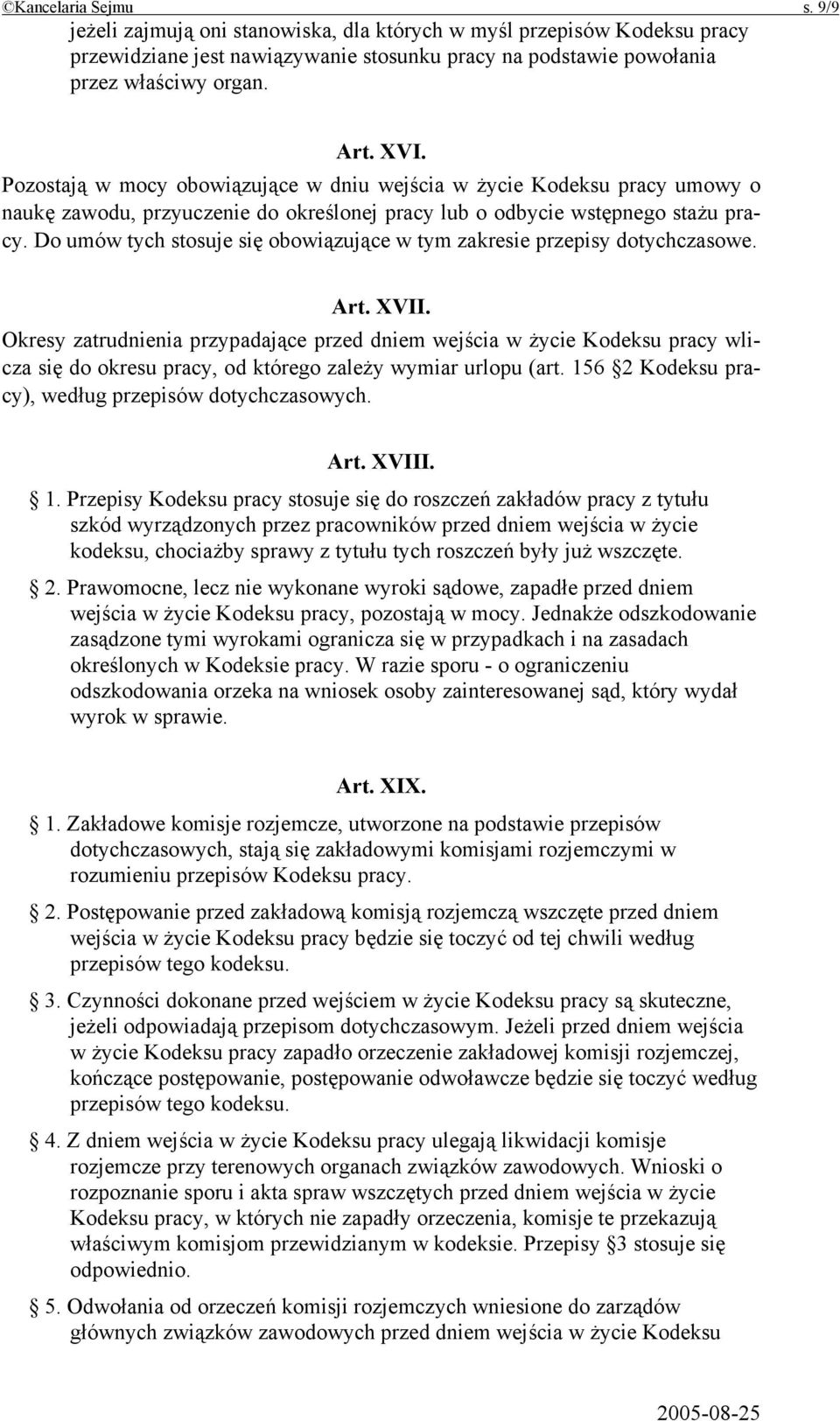 ©Kancelaria Sejmu s. 9/9

jeżeli zajmują oni stanowiska, dla których w myśl przepisów Kodeksu pracy przewidziane jest nawiązywanie stosunku pracy na podstawie powołania przez właściwy organ.

Art. XVI.

Pozostają w mocy obowiązujące w dniu wejścia w życie Kodeksu pracy umowy o naukę zawodu, przyuczenie do określonej pracy lub o odbycie wstępnego stażu pracy. Do umów tych stosuje się obowiązujące w tym zakresie przepisy dotychczasowe.

Art. XVII.

Okresy zatrudnienia przypadające przed dniem wejścia w życie Kodeksu pracy wlicza się do okresu pracy, od którego zależy wymiar urlopu (art. 156 2 Kodeksu pracy), według przepisów dotychczasowych.

Art. XVIII.

1. Przepisy Kodeksu pracy stosuje się do roszczeń zakładów pracy z tytułu szkód wyrządzonych przez pracowników przed dniem wejścia w życie kodeksu, chociażby sprawy z tytułu tych roszczeń były już wszczęte.

2. Prawomocne, lecz nie wykonane wyroki sądowe, zapadłe przed dniem wejścia w życie Kodeksu pracy, pozostają w mocy. Jednakże odszkodowanie zasądzone tymi wyrokami ogranicza się w przypadkach i na zasadach określonych w Kodeksie pracy. W razie sporu - o ograniczeniu odszkodowania orzeka na wniosek osoby zainteresowanej sąd, który wydał wyrok w sprawie.

Art. XIX.

1. Zakładowe komisje rozjemcze, utworzone na podstawie przepisów dotychczasowych, stają się zakładowymi komisjami rozjemczymi w rozumieniu przepisów Kodeksu pracy.

2. Postępowanie przed zakładową komisją rozjemczą wszczęte przed dniem wejścia w życie Kodeksu pracy będzie się toczyć od tej chwili według przepisów tego kodeksu.

3. Czynności dokonane przed wejściem w życie Kodeksu pracy są skuteczne, jeżeli odpowiadają przepisom dotychczasowym. Jeżeli przed dniem wejścia w życie Kodeksu pracy zapadło orzeczenie zakładowej komisji rozjemczej, kończące postępowanie, postępowanie odwoławcze będzie się toczyć według przepisów tego kodeksu.

4. Z dniem wejścia w życie Kodeksu pracy ulegają likwidacji komisje rozjemcze przy terenowych organach związków zawodowych. Wnioski o rozpoznanie sporu i akta spraw wszczętych przed dniem wejścia w życie Kodeksu pracy, w których nie zapadły orzeczenia, komisje te przekazują właściwym komisjom przewidzianym w kodeksie. Przepisy 3 stosuje się odpowiednio.

5. Odwołania od orzeczeń komisji rozjemczych wniesione do zarządów głównych związków zawodowych przed dniem wejścia w życie Kodeksu

2005-08-25